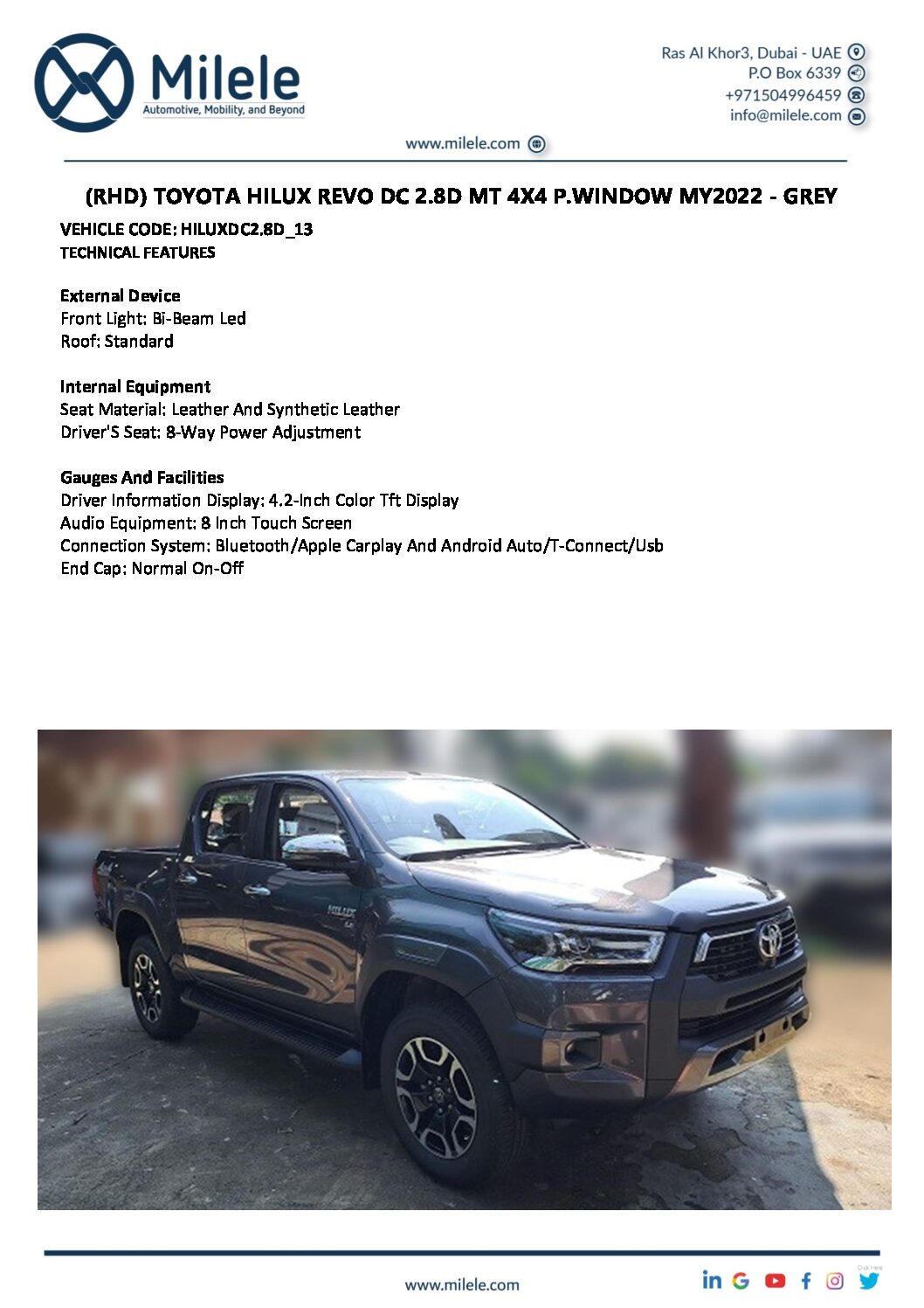 Milele
Automotive, Mobility, and Beyond

Ras Al Khor3, Dubai - UAE
P.O Box 6339
+971504996459
info@milele.com

www.milele.com

(RHD) TOYOTA HILUX REVO DC 2.8D MT 4X4 P.WINDOW MY2022 - GREY

VEHICLE CODE: HILUXDC2.8D_13
TECHNICAL FEATURES

External Device
Front Light: Bi-Beam Led
Roof: Standard

Internal Equipment
Seat Material: Leather And Synthetic Leather
Driver'S Seat: 8-Way Power Adjustment

Gauges And Facilities
Driver Information Display: 4.2-Inch Color Tft Display
Audio Equipment: 8 Inch Touch Screen
Connection System: Bluetooth/Apple Carplay And Android Auto/T-Connect/Usb
End Cap: Normal On-Off

www.milele.com